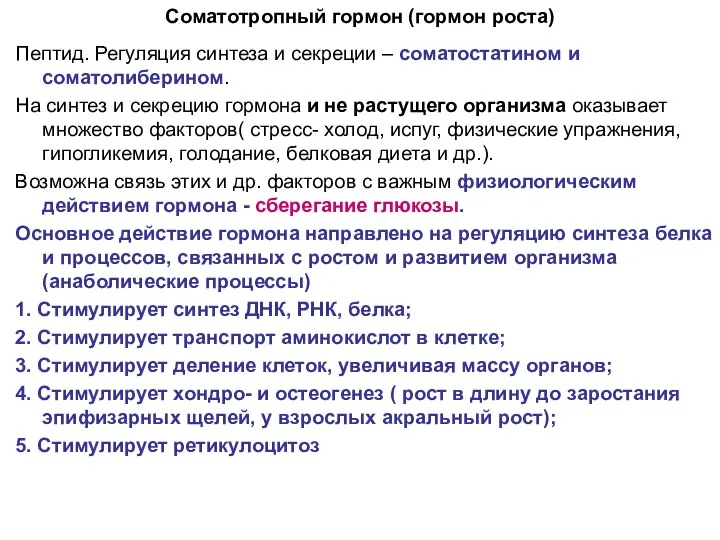 Соматотропный гормон (гормон роста)

Пептид. Регуляция синтеза и секреции – соматостатином и соматолиберином.

На синтез и секрецию гормона и не растущего организма оказывает множество факторов( стресс- холод, испуг, физические упражнения, гипогликемия, голодание, белковая диета и др.).

Возможна связь этих и др. факторов с важным физиологическим действием гормона - сберегание глюкозы.

Основное действие гормона направлено на регуляцию синтеза белка и процессов, связанных с ростом и развитием организма (анаболические процессы)

1. Стимулирует синтез ДНК, РНК, белка;

2. Стимулирует транспорт аминокислот в клетке;

3. Стимулирует деление клеток, увеличивая массу органов;

4. Стимулирует хондро- и остеогенез ( рост в длину до заростания эпифизарных щелей, у взрослых акральный рост);

5. Стимулирует ретикулоцитоз